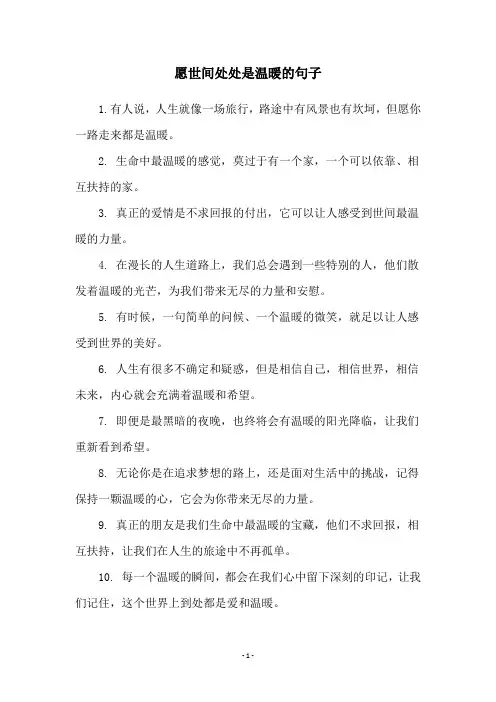 愿世间处处是温暖的句子

1. 有人说，人生就像一场旅行，路途中有风景也有坎坷，但愿你一路走来都是温暖。

2. 生命中最温暖的感觉，莫过于有一个家，一个可以依靠、相互扶持的家。

3. 真正的爱情是不求回报的付出，它可以让人感受到世间最温暖的力量。

4. 在漫长的人生道路上，我们总会遇到一些特别的人，他们散发着温暖的光芒，为我们带来无尽的力量和安慰。

5. 有时候，一句简单的问候、一个温暖的微笑，就足以让人感受到世界的美好。

6. 人生有很多不确定和疑惑，但是相信自己，相信世界，相信未来，内心就会充满着温暖和希望。

7. 即便是最黑暗的夜晚，也终将会有温暖的阳光降临，让我们重新看到希望。

8. 无论你是在追求梦想的路上，还是面对生活中的挑战，记得保持一颗温暖的心，它会为你带来无尽的力量。

9. 真正的朋友是我们生命中最温暖的宝藏，他们不求回报，相互扶持，让我们在人生的旅途中不再孤单。

10. 每一个温暖的瞬间，都会在我们心中留下深刻的印记，让我们记住，这个世界上到处都是爱和温暖。

- 1 -